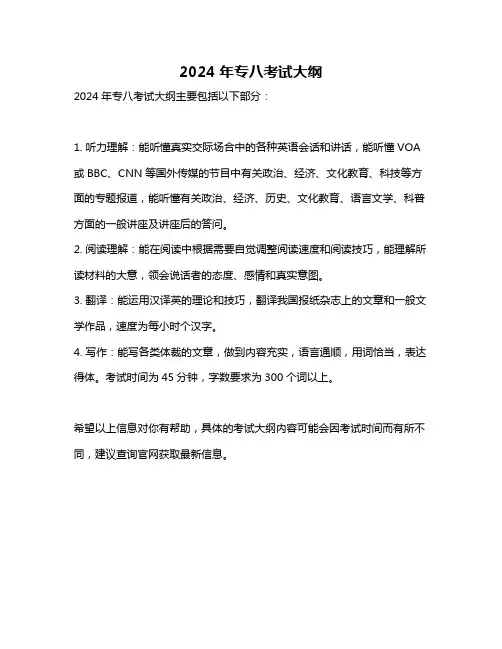 2024 年专八考试大纲

2024 年专八考试大纲主要包括以下部分：

1. 听力理解：能听懂真实交际场合中的各种英语会话和讲话，能听懂 VOA 或 BBC、CNN 等国外传媒的节目中有关政治、经济、文化教育、科技等方面的专题报道，能听懂有关政治、经济、历史、文化教育、语言文学、科普方面的一般讲座及讲座后的答问。

2. 阅读理解：能在阅读中根据需要自觉调整阅读速度和阅读技巧，能理解所读材料的大意，领会说话者的态度、感情和真实意图。

3. 翻译：能运用汉译英的理论和技巧，翻译我国报纸杂志上的文章和一般文学作品，速度为每小时个汉字。

4. 写作：能写各类体裁的文章，做到内容充实，语言通顺，用词恰当，表达得体。考试时间为 45 分钟，字数要求为 300 个词以上。

希望以上信息对你有帮助，具体的考试大纲内容可能会因考试时间而有所不同，建议查询官网获取最新信息。